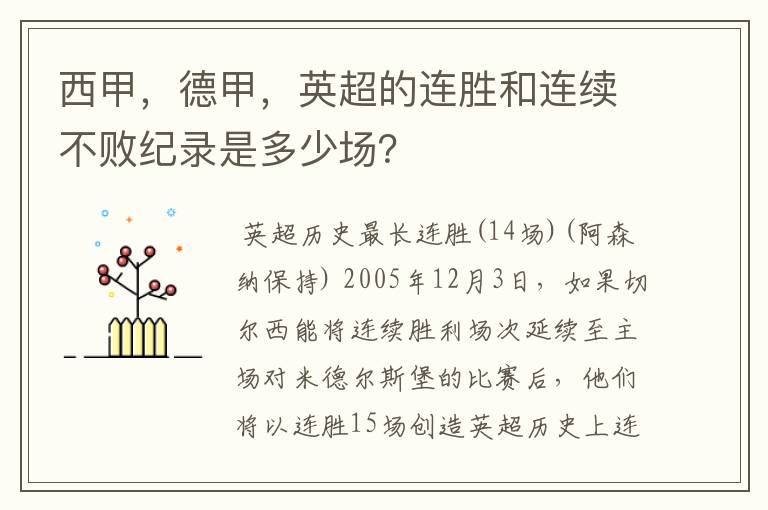 西甲，德甲，英超的连胜和连续不败纪录是多少场？

英超历史最长连胜(14场)(阿森纳保持) 2005年12月3日，如果切尔西能将连续胜利场次延续至主场对米德尔斯堡的比赛后，他们将以连胜15场创造英超历史上连